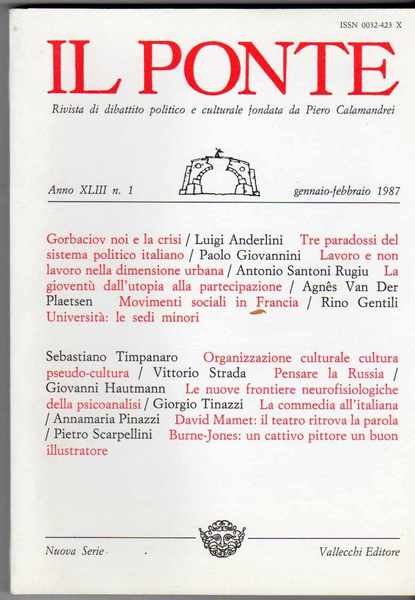 ISSN 0032-423 X

IL PONTE

Rivista di dibattito politico e culturale fondata da Piero Calamandrei

Anno XLIII n. 1

gennaio-febbraio 1987

Gorbaciov noi e la crisi / Luigi Anderlini Tre paradossi del sistema politico italiano / Paolo Giovannini Lavoro e non lavoro nella dimensione urbana / Antonio Santoni Rugiu La gioventù dall'utopia alla partecipazione / Agnès Van Der Plaetsen Movimenti sociali in Francia / Rino Gentili Università: le sedi minori

Sebastiano Timpanaro Organizzazione culturale cultura pseudo-cultura / Vittorio Strada Pensare la Russia / Giovanni Hautmann Le nuove frontiere neurofisiologiche della psicoanalisi / Giorgio Tinazzi La commedia all'italiana / Annamaria Pinazzi David Mamet: il teatro ritrova la parola / Pietro Scarpellini Burne-Jones: un cattivo pittore un buon illustratore

Nuova Serie

Vallecchi Editore